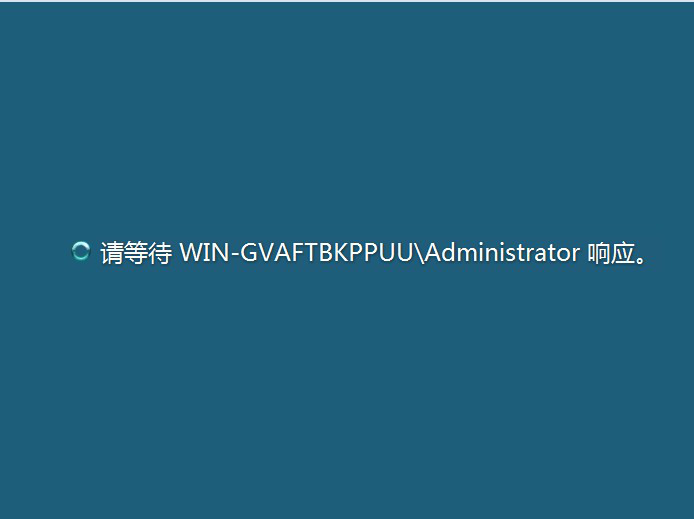 请等待 WIN-GVAFTBKPPUU\Administrator 响应。